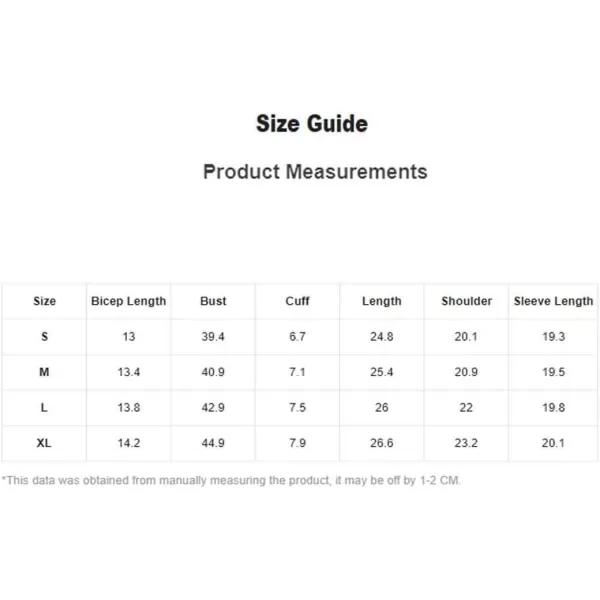 Size Guide

Product Measurements

| Size | Bicep Length | Bust | Cuff | Length | Shoulder | Sleeve Length |
|---|---|---|---|---|---|---|
| S | 13 | 39.4 | 6.7 | 24.8 | 20.1 | 19.3 |
| M | 13.4 | 40.9 | 7.1 | 25.4 | 20.9 | 19.5 |
| L | 13.8 | 42.9 | 7.5 | 26 | 22 | 19.8 |
| XL | 14.2 | 44.9 | 7.9 | 26.6 | 23.2 | 20.1 |

*This data was obtained from manually measuring the product, it may be off by 1-2 CM.